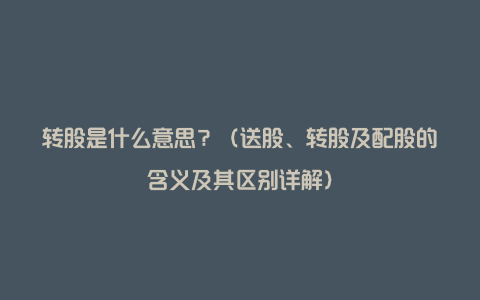 转股是什么意思？（送股、转股及配股的含义及其区别详解）